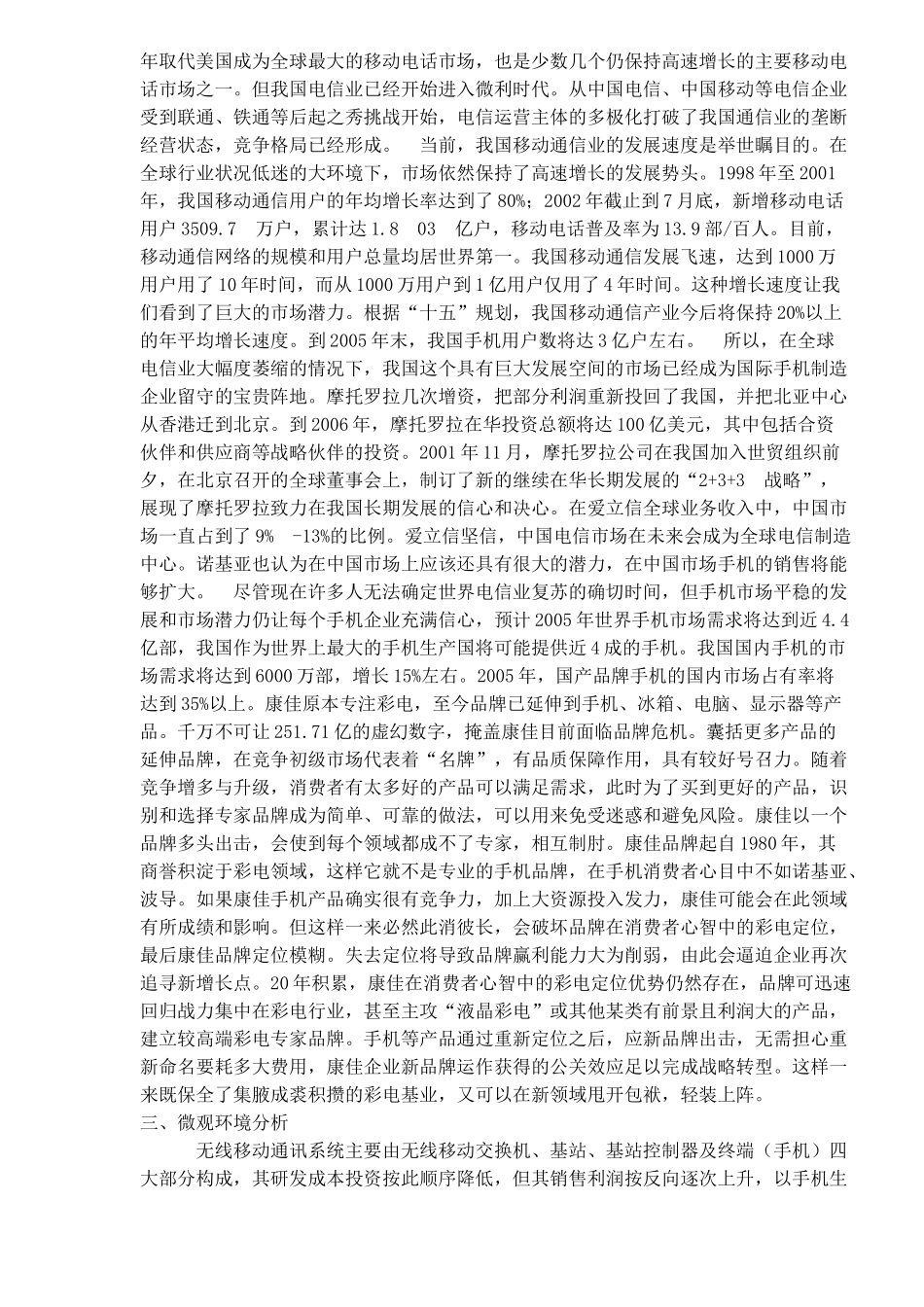 年取代美国成为全球最大的移动电话市场，也是少数几个仍保持高速增长的主要移动电话市场之一。但我国电信业已经开始进入微利时代。从中国电信、中国移动等电信企业受到联通、铁通等后起之秀挑战开始，电信运营主体的多极化打破了我国通信业的垄断经营状态，竞争格局已经形成。　当前，我国移动通信业的发展速度是举世瞩目的。在全球行业状况低迷的大环境下，市场依然保持了高速增长的发展势头。1998 年至 2001 年，我国移动通信用户的年均增长率达到了 80%；2002 年截止到 7 月底，新增移动电话用户 3509.7　万户，累计达 1.8　03　亿户，移动电话普及率为 13.9 部/百人。目前，移动通信网络的规模和用户总量均居世界第一。我国移动通信发展飞速，达到 1000 万用户用了 10 年时间，而从 1000 万用户到 1 亿用户仅用了 4 年时间。这种增长速度让我们看到了巨大的市场潜力。根据“十五”规划，我国移动通信产业今后将保持 20%以上的年平均增长速度。到 2005 年末，我国手机用户数将达 3 亿户左右。　所以，在全球电信业大幅度萎缩的情况下，我国这个具有巨大发展空间的市场已经成为国际手机制造企业留守的宝贵阵地。摩托罗拉几次增资，把部分利润重新投回了我国，并把北亚中心从香港迁到北京。到 2006 年，摩托罗拉在华投资总额将达 100 亿美元，其中包括合资伙伴和供应商等战略伙伴的投资。2001 年 11 月，摩托罗拉公司在我国加入世贸组织前夕，在北京召开的全球董事会上，制订了新的继续在华长期发展的“2+3+3　战略”，展现了摩托罗拉致力在我国长期发展的信心和决心。在爱立信全球业务收入中，中国市场一直占到了 9%　-13%的比例。爱立信坚信，中国电信市场在未来会成为全球电信制造中心。诺基亚也认为在中国市场上应该还具有很大的潜力，在中国市场手机的销售将能够扩大。　尽管现在许多人无法确定世界电信业复苏的确切时间，但手机市场平稳的发展和市场潜力仍让每个手机企业充满信心，预计 2005 年世界手机市场需求将达到近 4.4 亿部，我国作为世界上最大的手机生产国将可能提供近 4 成的手机。我国国内手机的市场需求将达到 6000 万部，增长 15%左右。2005 年，国产品牌手机的国内市场占有率将达到 35%以上。康佳原本专注彩电，至今品牌已延伸到手机、冰箱、电脑、显示器等产品。千万不可让 251.71 亿的虚幻数字，掩盖康佳目前面临品牌危机。囊括更多产品的延伸品牌，在竞争初级市场代表着“名牌”，有品质保障作用，具有较好号召力。随着竞争增多与升级，消费者有太多好的产品可以满足需求，此时为了买到更好的产品，识别和选择专家品牌成为简单、可靠的做法，可以用来免受迷惑和避免风险。康佳以一个品牌多头出击，会使到每个领域都成不了专家，相互制肘。康佳品牌起自 1980 年，其商誉积淀于彩电领域，这样它就不是专业的手机品牌，在手机消费者心目中不如诺基亚、波导。如果康佳手机产品确实很有竞争力，加上大资源投入发力，康佳可能会在此领域有所成绩和影响。但这样一来必然此消彼长，会破坏品牌在消费者心智中的彩电定位，最后康佳品牌定位模糊。失去定位将导致品牌赢利能力大为削弱，由此会逼迫企业再次追寻新增长点。20 年积累，康佳在消费者心智中的彩电定位优势仍然存在，品牌可迅速回归战力集中在彩电行业，甚至主攻“液晶彩电”或其他某类有前景且利润大的产品，建立较高端彩电专家品牌。手机等产品通过重新定位之后，应新品牌出击，无需担心重新命名要耗多大费用，康佳企业新品牌运作获得的公关效应足以完成战略转型。这样一来既保全了集腋成裘积攒的彩电基业，又可以在新领域甩开包袱，轻装上阵。
三、微观环境分析
　　无线移动通讯系统主要由无线移动交换机、基站、基站控制器及终端（手机）四大部分构成，其研发成本投资按此顺序降低，但其销售利润按反向逐次上升，以手机生